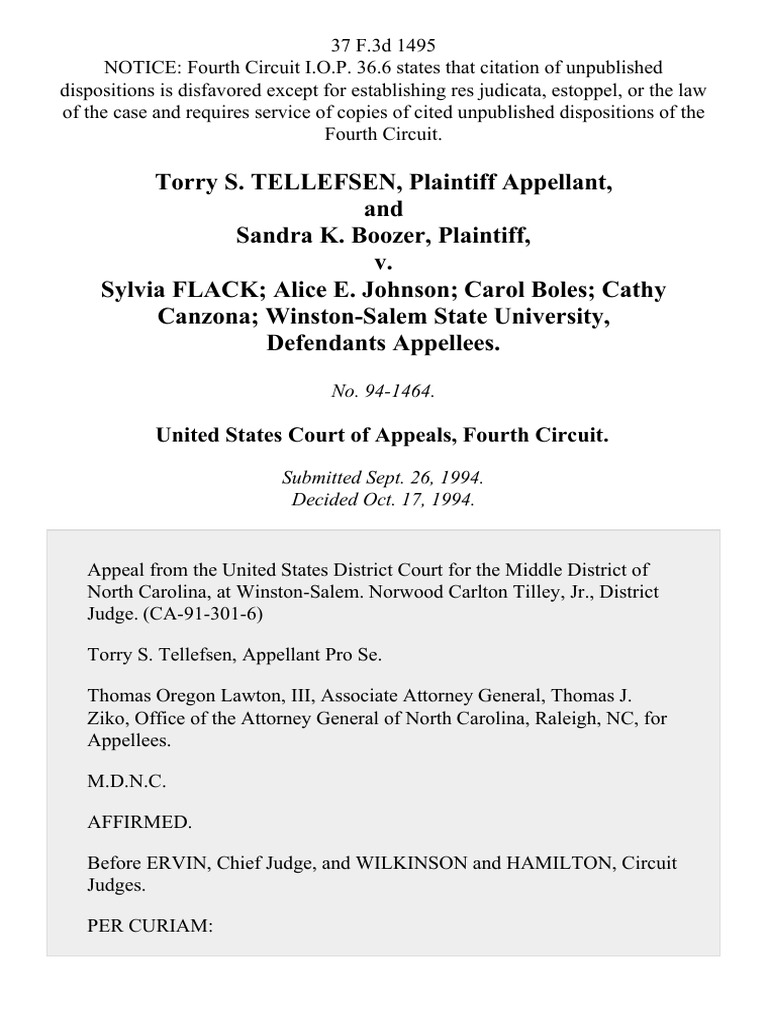 37 F.3d 1495
NOTICE: Fourth Circuit I.O.P. 36.6 states that citation of unpublished dispositions is disfavored except for establishing res judicata, estoppel, or the law of the case and requires service of copies of cited unpublished dispositions of the Fourth Circuit.

Torry S. TELLEFSEN, Plaintiff Appellant,
and
Sandra K. Boozer, Plaintiff,
v.
Sylvia FLACK; Alice E. Johnson; Carol Boles; Cathy Canzona; Winston-Salem State University, Defendants Appellees.

No. 94-1464.

United States Court of Appeals, Fourth Circuit.

Submitted Sept. 26, 1994.
Decided Oct. 17, 1994.

Appeal from the United States District Court for the Middle District of North Carolina, at Winston-Salem. Norwood Carlton Tilley, Jr., District Judge. (CA-91-301-6)

Torry S. Tellefsen, Appellant Pro Se.

Thomas Oregon Lawton, III, Associate Attorney General, Thomas J. Ziko, Office of the Attorney General of North Carolina, Raleigh, NC, for Appellees.

M.D.N.C.

AFFIRMED.

Before ERVIN, Chief Judge, and WILKINSON and HAMILTON, Circuit Judges.

PER CURIAM: